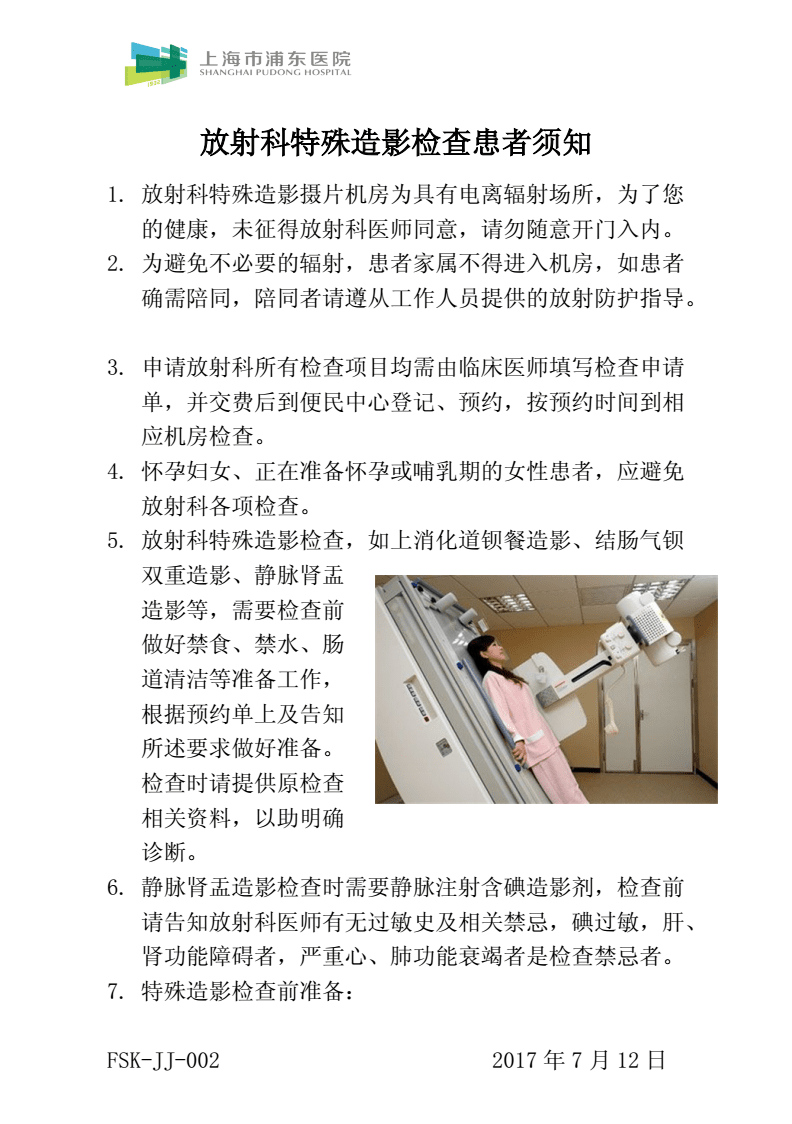 上海市浦东医院
SHANGHAI PUDONG HOSPITAL

放射科特殊造影检查患者须知

1. 放射科特殊造影摄片机房为具有电离辐射场所，为了您的健康，未征得放射科医师同意，请勿随意开门入内。
2. 为避免不必要的辐射，患者家属不得进入机房，如患者确需陪同，陪同者请遵从工作人员提供的放射防护指导。

3. 申请放射科所有检查项目均需由临床医师填写检查申请单，并交费后到便民中心登记、预约，按预约时间到相应机房检查。
4. 怀孕妇女、正在准备怀孕或哺乳期的女性患者，应避免放射科各项检查。
5. 放射科特殊造影检查，如上消化道钡餐造影、结肠气钡双重造影、静脉肾盂造影等，需要检查前做好禁食、禁水、肠道清洁等准备工作，根据预约单上及告知所述要求做好准备。检查时请提供原检查相关资料，以助明确诊断。
6. 静脉肾盂造影检查时需要静脉注射含碘造影剂，检查前请告知放射科医师有无过敏史及相关禁忌，碘过敏，肝、肾功能障碍者，严重心、肺功能衰竭者是检查禁忌者。
7. 特殊造影检查前准备：

FSK-JJ-002
2017 年 7 月 12 日